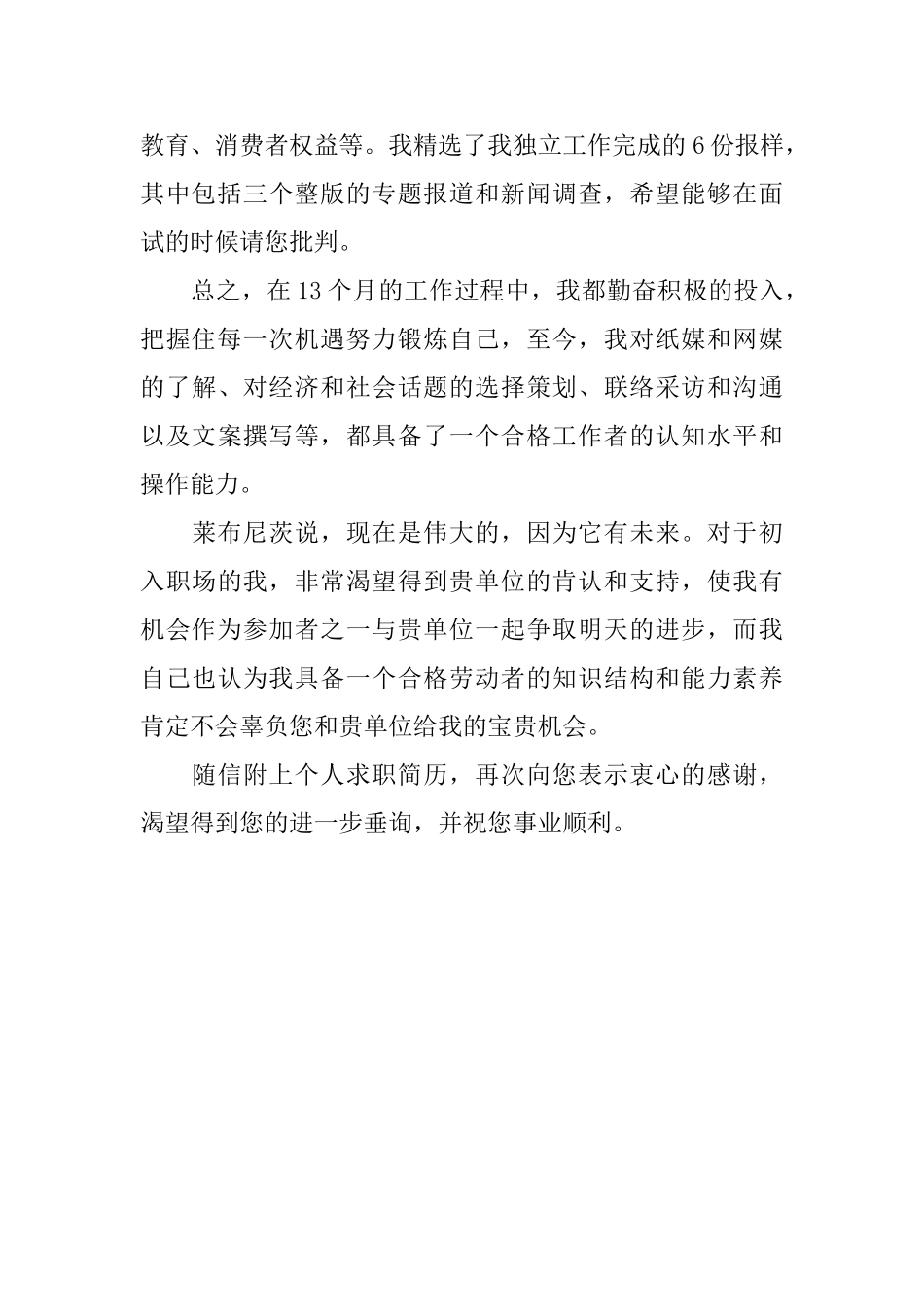 教育、消费者权益等。我精选了我独立工作完成的 6 份报样，其中包括三个整版的专题报道和新闻调查，希望能够在面试的时候请您批判。

总之，在 13 个月的工作过程中，我都勤奋积极的投入，把握住每一次机遇努力锻炼自己，至今，我对纸媒和网媒的了解、对经济和社会话题的选择策划、联络采访和沟通以及文案撰写等，都具备了一个合格工作者的认知水平和操作能力。

莱布尼茨说，现在是伟大的，因为它有未来。对于初入职场的我，非常渴望得到贵单位的肯认和支持，使我有机会作为参加者之一与贵单位一起争取明天的进步，而我自己也认为我具备一个合格劳动者的知识结构和能力素养肯定不会辜负您和贵单位给我的宝贵机会。

随信附上个人求职简历，再次向您表示衷心的感谢，渴望得到您的进一步垂询，并祝您事业顺利。